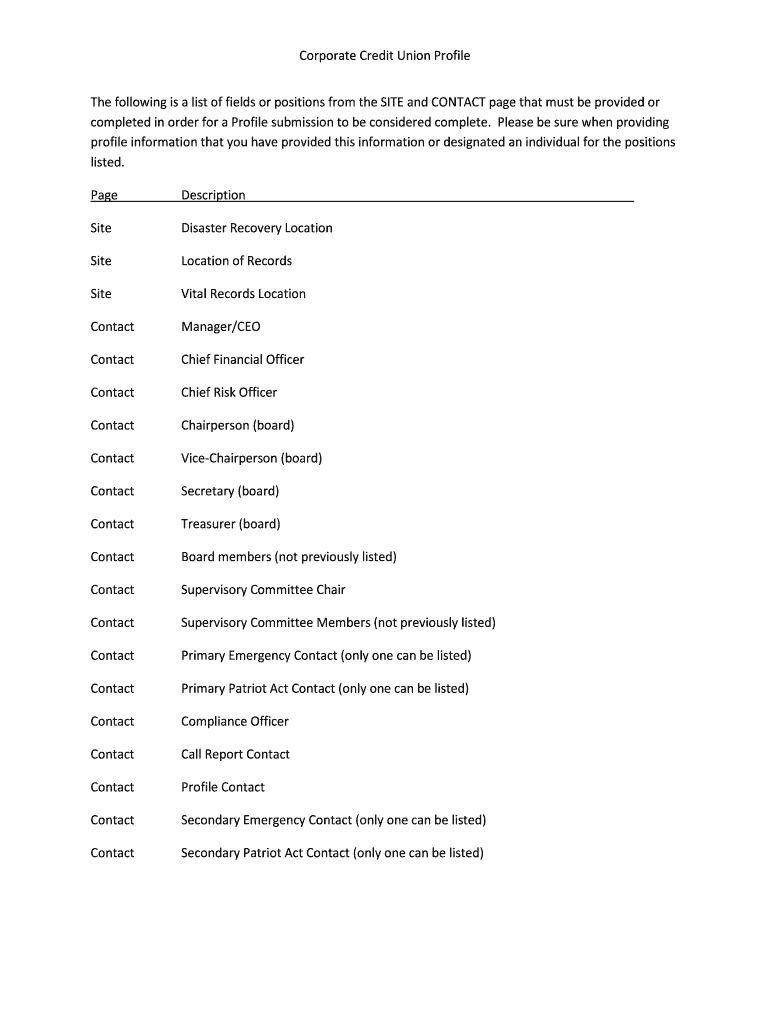 Corporate Credit Union Profile

The following is a list of fields or positions from the SITE and CONTACT page that must be provided or completed in order for a Profile submission to be considered complete. Please be sure when providing profile information that you have provided this information or designated an individual for the positions listed.

| Page | Description |
|---|---|
| Site | Disaster Recovery Location |
| Site | Location of Records |
| Site | Vital Records Location |
| Contact | Manager/CEO |
| Contact | Chief Financial Officer |
| Contact | Chief Risk Officer |
| Contact | Chairperson (board) |
| Contact | Vice-Chairperson (board) |
| Contact | Secretary (board) |
| Contact | Treasurer (board) |
| Contact | Board members (not previously listed) |
| Contact | Supervisory Committee Chair |
| Contact | Supervisory Committee Members (not previously listed) |
| Contact | Primary Emergency Contact (only one can be listed) |
| Contact | Primary Patriot Act Contact (only one can be listed) |
| Contact | Compliance Officer |
| Contact | Call Report Contact |
| Contact | Profile Contact |
| Contact | Secondary Emergency Contact (only one can be listed) |
| Contact | Secondary Patriot Act Contact (only one can be listed) |